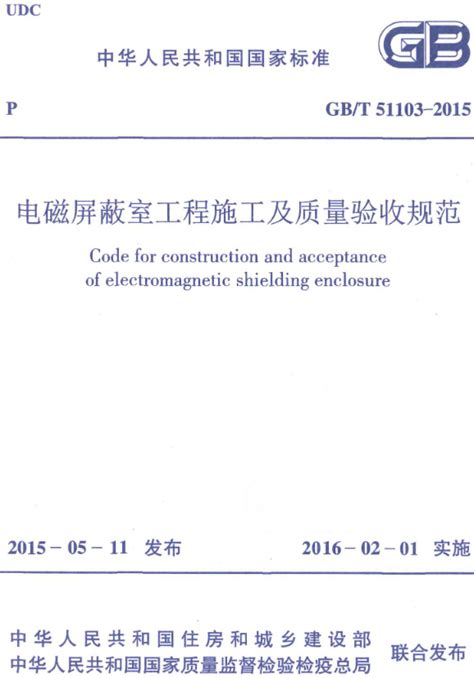 UDC

中华人民共和国国家标准

GB

P

GB/T 51103-2015

电磁屏蔽室工程施工及质量验收规范

Code for construction and acceptance of electromagnetic shielding enclosure

2015－05－11 发布

2016－02－01 实施

中华人民共和国住房和城乡建设部
中华人民共和国国家质量监督检验检疫总局

联合发布